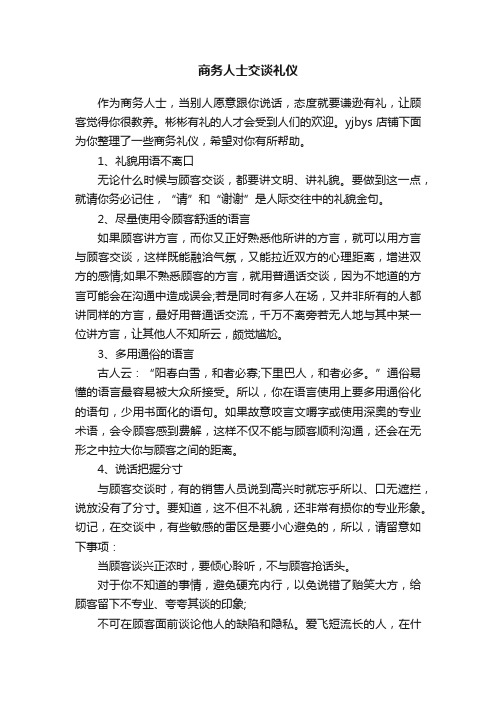 商务人士交谈礼仪

作为商务人士，当别人愿意跟你说话，态度就要谦逊有礼，让顾客觉得你很教养。彬彬有礼的人才会受到人们的欢迎。yjbys 店铺下面为你整理了一些商务礼仪，希望对你有所帮助。

1、礼貌用语不离口

无论什么时候与顾客交谈，都要讲文明、讲礼貌。要做到这一点，就请你务必记住，“请”和“谢谢”是人际交往中的礼貌金句。

2、尽量使用令顾客舒适的语言

如果顾客讲方言，而你又正好熟悉他所讲的方言，就可以用方言与顾客交谈，这样既能融洽气氛，又能拉近双方的心理距离，增进双方的感情;如果不熟悉顾客的方言，就用普通话交谈，因为不地道的方言可能会在沟通中造成误会;若是同时有多人在场，又并非所有的人都讲同样的方言，最好用普通话交流，千万不离旁若无人地与其中某一位讲方言，让其他人不知所云，颇觉尴尬。

3、多用通俗的语言

古人云：“阳春白雪，和者必寡;下里巴人，和者必多。”通俗易懂的语言最容易被大众所接受。所以，你在语言使用上要多用通俗化的语句，少用书面化的语句。如果故意咬言文嚼字或使用深奥的专业术语，会令顾客感到费解，这样不仅不能与顾客顺利沟通，还会在无形之中拉大你与顾客之间的距离。

4、说话把握分寸

与顾客交谈时，有的销售人员说到高兴时就忘乎所以、口无遮拦，说放没有了分寸。要知道，这不但不礼貌，还非常有损你的专业形象。切记，在交谈中，有些敏感的雷区是要小心避免的，所以，请留意如下事项：

当顾客谈兴正浓时，要倾心聆听，不与顾客抢话头。

对于你不知道的事情，避免硬充内行，以免说错了贻笑大方，给顾客留下不专业、夸夸其谈的印象;

不可在顾客面前谈论他人的缺陷和隐私。爱飞短流长的人，在什